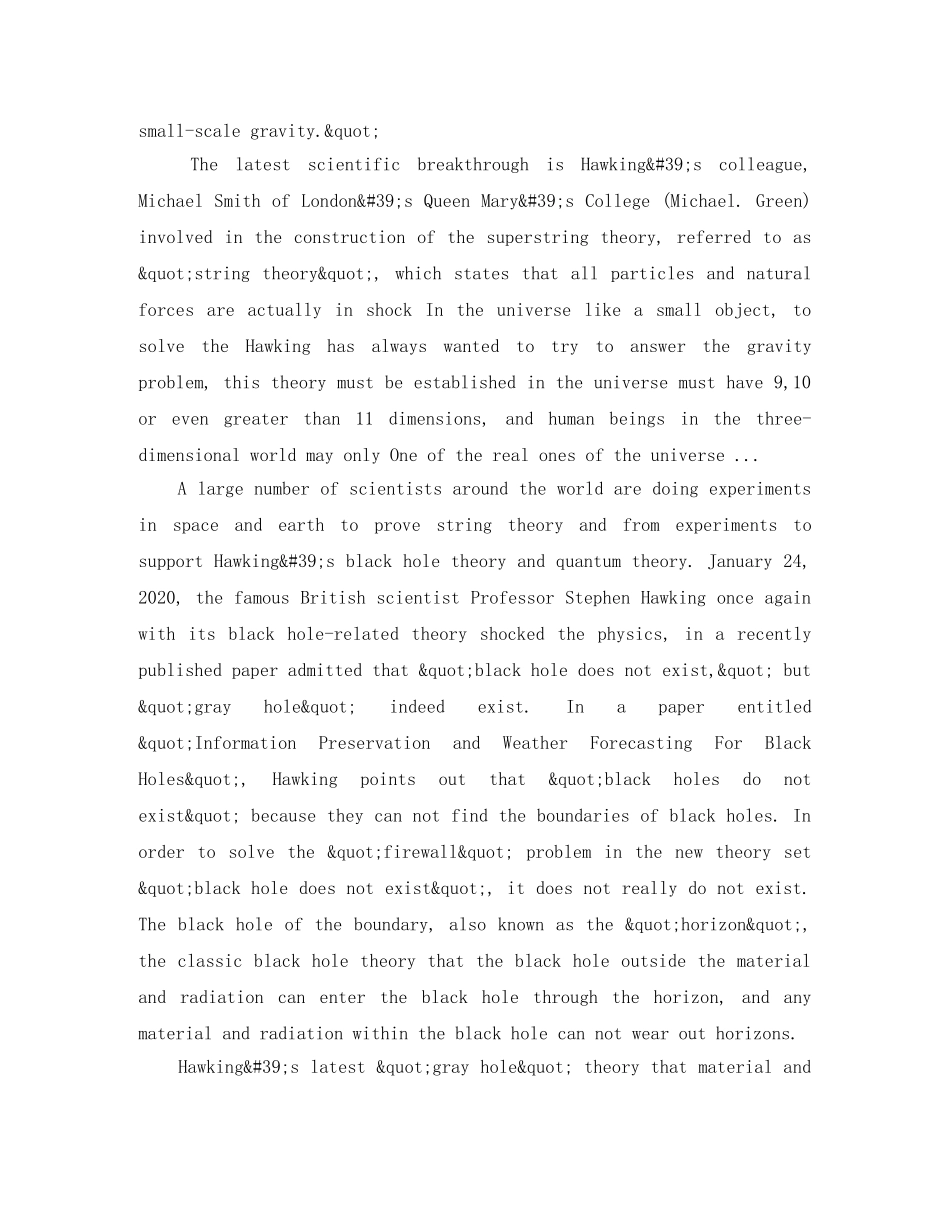 small-scale gravity.&quot;

The latest scientific breakthrough is Hawking&#39;s colleague, Michael Smith of London&#39;s Queen Mary&#39;s College (Michael. Green) involved in the construction of the superstring theory, referred to as &quot;string theory&quot;, which states that all particles and natural forces are actually in shock In the universe like a small object, to solve the Hawking has always wanted to try to answer the gravity problem, this theory must be established in the universe must have 9,10 or even greater than 11 dimensions, and human beings in the three-dimensional world may only One of the real ones of the universe ...

A large number of scientists around the world are doing experiments in space and earth to prove string theory and from experiments to support Hawking&#39;s black hole theory and quantum theory. January 24, 2020, the famous British scientist Professor Stephen Hawking once again with its black hole-related theory shocked the physics, in a recently published paper admitted that &quot;black hole does not exist,&quot; but &quot;gray hole&quot; indeed exist. In a paper entitled &quot;Information Preservation and Weather Forecasting For Black Holes&quot;, Hawking points out that &quot;black holes do not exist&quot; because they can not find the boundaries of black holes. In order to solve the &quot;firewall&quot; problem in the new theory set &quot;black hole does not exist&quot;, it does not really do not exist. The black hole of the boundary, also known as the &quot;horizon&quot;, the classic black hole theory that the black hole outside the material and radiation can enter the black hole through the horizon, and any material and radiation within the black hole can not wear out horizons.

Hawking&#39;s latest &quot;gray hole&quot; theory that material and